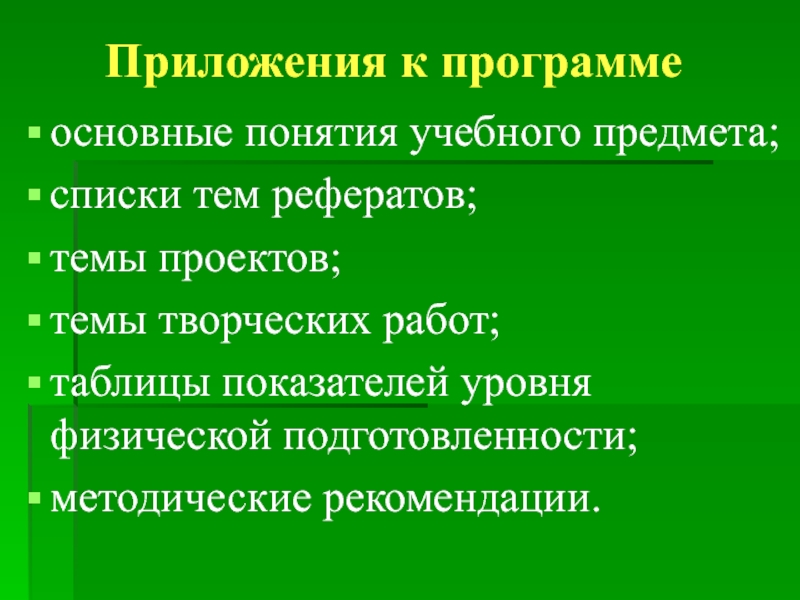 Приложения к программе

• основные понятия учебного предмета;
• списки тем рефератов;
• темы проектов;
• темы творческих работ;
• таблицы показателей уровня физической подготовленности;
• методические рекомендации.